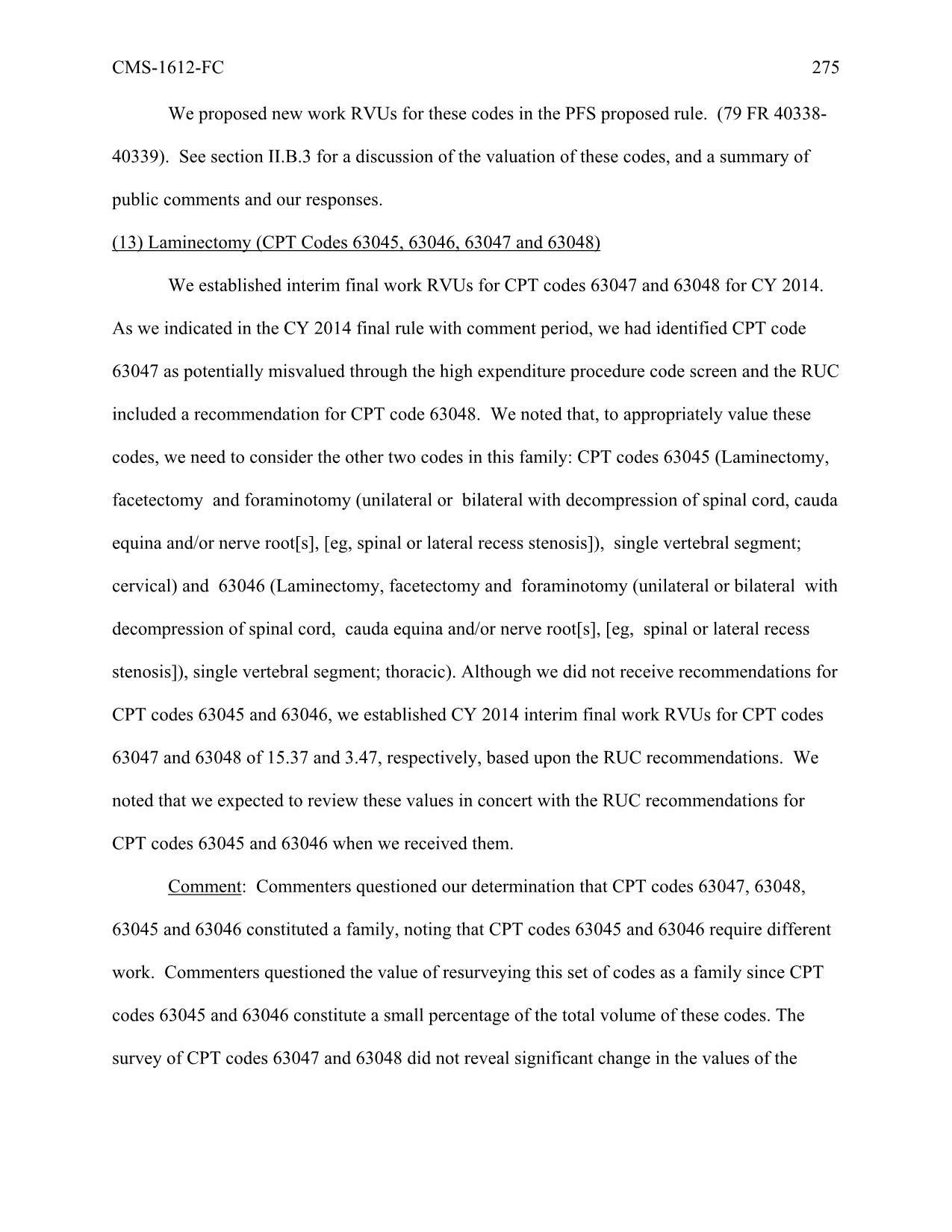 CMS-1612-FC 275

We proposed new work RVUs for these codes in the PFS proposed rule. (79 FR 40338-40339). See section II.B.3 for a discussion of the valuation of these codes, and a summary of public comments and our responses.

(13) Laminectomy (CPT Codes 63045, 63046, 63047 and 63048)

We established interim final work RVUs for CPT codes 63047 and 63048 for CY 2014. As we indicated in the CY 2014 final rule with comment period, we had identified CPT code 63047 as potentially misvalued through the high expenditure procedure code screen and the RUC included a recommendation for CPT code 63048. We noted that, to appropriately value these codes, we need to consider the other two codes in this family: CPT codes 63045 (Laminectomy, facetectomy and foraminotomy (unilateral or bilateral with decompression of spinal cord, cauda equina and/or nerve root[s], [eg, spinal or lateral recess stenosis]), single vertebral segment; cervical) and 63046 (Laminectomy, facetectomy and foraminotomy (unilateral or bilateral with decompression of spinal cord, cauda equina and/or nerve root[s], [eg, spinal or lateral recess stenosis]), single vertebral segment; thoracic). Although we did not receive recommendations for CPT codes 63045 and 63046, we established CY 2014 interim final work RVUs for CPT codes 63047 and 63048 of 15.37 and 3.47, respectively, based upon the RUC recommendations. We noted that we expected to review these values in concert with the RUC recommendations for CPT codes 63045 and 63046 when we received them.

Comment: Commenters questioned our determination that CPT codes 63047, 63048, 63045 and 63046 constituted a family, noting that CPT codes 63045 and 63046 require different work. Commenters questioned the value of resurveying this set of codes as a family since CPT codes 63045 and 63046 constitute a small percentage of the total volume of these codes. The survey of CPT codes 63047 and 63048 did not reveal significant change in the values of the